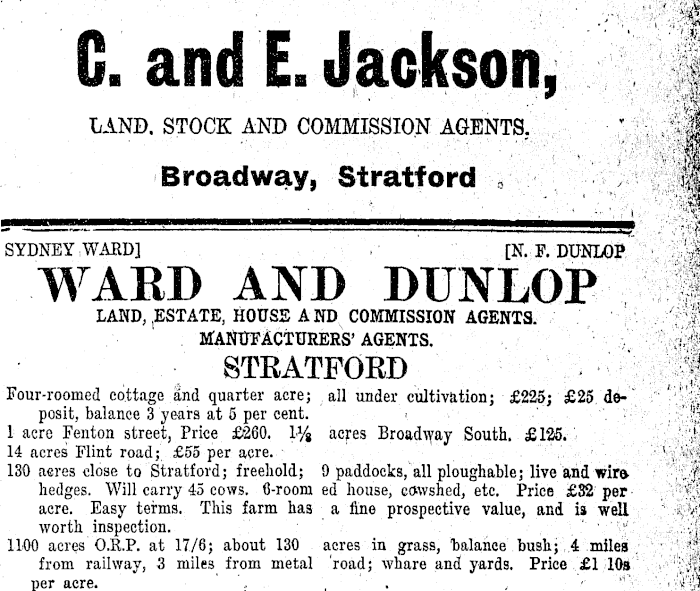 C. and E. Jackson,

LAND, STOCK AND COMMISSION AGENTS.

Broadway, Stratford

SYDNEY WARD] [N. F. DUNLOP

WARD AND DUNLOP

LAND, ESTATE, HOUSE AND COMMISSION AGENTS.
MANUFACTURERS' AGENTS.

STRATFORD

Four-roomed cottage and quarter acre; all under cultivation; £225; £25 deposit, balance 3 years at 5 per cent.

1 acre Fenton street, Price £260. 1⅛ acres Broadway South. £125.

14 acres Flint road; £55 per acre.

130 acres close to Stratford; freehold; 9 paddocks, all ploughable; live and wire hedges. Will carry 45 cows. 6-roomed house, cowshed, etc. Price £32 per acre. Easy terms. This farm has a fine prospective value, and is well worth inspection.

1100 acres O.R.P. at 17/6; about 130 acres in grass, balance bush; 4 miles from railway, 3 miles from metal road; whare and yards. Price £1 10s per acre.